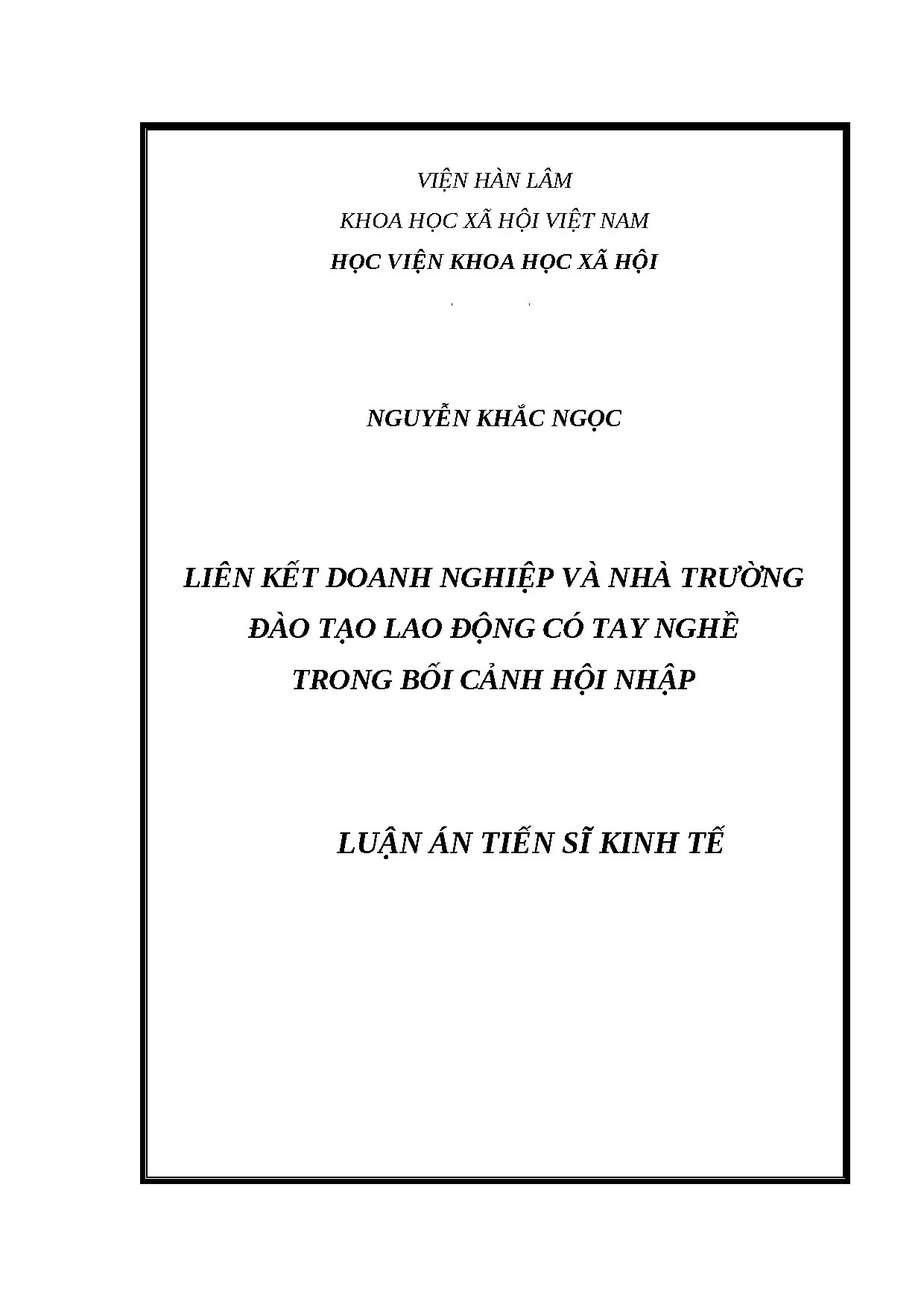 VIỆN HÀN LÂM

KHOA HỌC XÃ HỘI VIỆT NAM

HỌC VIỆN KHOA HỌC XÃ HỘI

NGUYỄN KHẮC NGỌC

LIÊN KẾT DOANH NGHIỆP VÀ NHÀ TRƯỜNG
ĐÀO TẠO LAO ĐỘNG CÓ TAY NGHỀ
TRONG BỐI CẢNH HỘI NHẬP

LUẬN ÁN TIẾN SĨ KINH TẾ